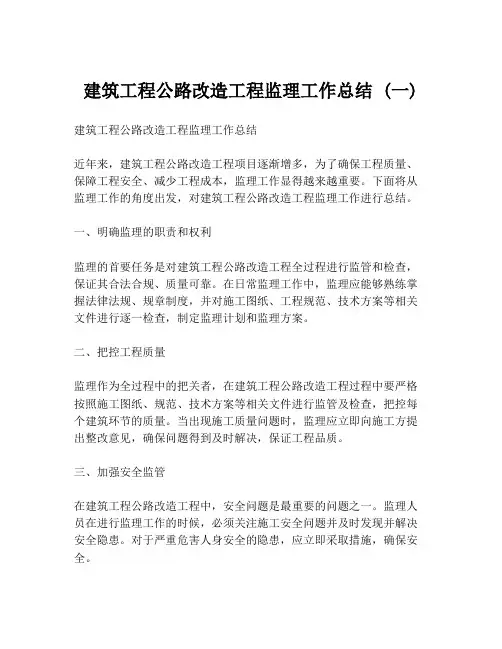 建筑工程公路改造工程监理工作总结（一）

建筑工程公路改造工程监理工作总结

近年来，建筑工程公路改造工程项目逐渐增多，为了确保工程质量、保障工程安全、减少工程成本，监理工作显得越来越重要。下面将从监理工作的角度出发，对建筑工程公路改造工程监理工作进行总结。

一、明确监理的职责和权利

监理的首要任务是对建筑工程公路改造工程全过程进行监管和检查，保证其合法合规、质量可靠。在日常监理工作中，监理应能够熟练掌握法律法规、规章制度，并对施工图纸、工程规范、技术方案等相关文件进行逐一检查，制定监理计划和监理方案。

二、把控工程质量

监理作为全过程中的把关者，在建筑工程公路改造工程过程中要严格按照施工图纸、规范、技术方案等相关文件进行监管及检查，把控每个建筑环节的质量。当出现施工质量问题时，监理应立即向施工方提出整改意见，确保问题得到及时解决，保证工程品质。

三、加强安全监管

在建筑工程公路改造工程中，安全问题是最重要的问题之一。监理人员在进行监理工作的时候，必须关注施工安全问题并及时发现并解决安全隐患。对于严重危害人身安全的隐患，应立即采取措施，确保安全。